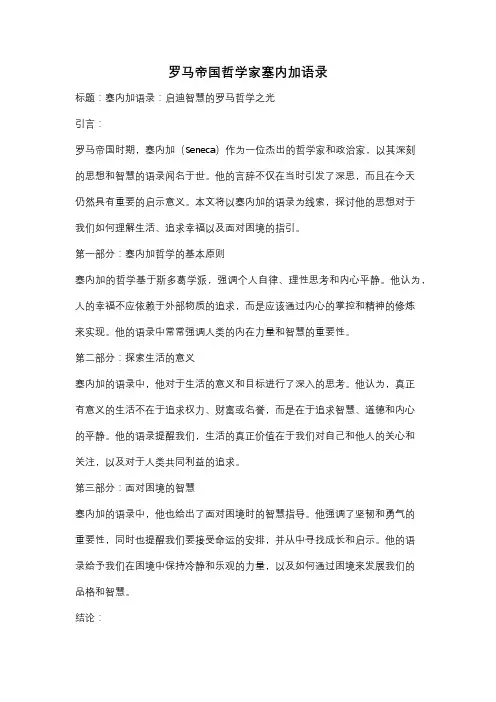 罗马帝国哲学家塞内加语录

标题：塞内加语录：启迪智慧的罗马哲学之光

引言：

罗马帝国时期，塞内加（Seneca）作为一位杰出的哲学家和政治家，以其深刻的思想和智慧的语录闻名于世。他的言辞不仅在当时引发了深思，而且在今天仍然具有重要的启示意义。本文将以塞内加的语录为线索，探讨他的思想对于我们如何理解生活、追求幸福以及面对困境的指引。

第一部分：塞内加哲学的基本原则

塞内加的哲学基于斯多葛学派，强调个人自律、理性思考和内心平静。他认为，人的幸福不应依赖于外部物质的追求，而是应该通过内心的掌控和精神的修炼来实现。他的语录中常常强调人类的内在力量和智慧的重要性。

第二部分：探索生活的意义

塞内加的语录中，他对于生活的意义和目标进行了深入的思考。他认为，真正有意义的生活不在于追求权力、财富或名誉，而是在于追求智慧、道德和内心的平静。他的语录提醒我们，生活的真正价值在于我们对自己和他人的关心和关注，以及对于人类共同利益的追求。

第三部分：面对困境的智慧

塞内加的语录中，他也给出了面对困境时的智慧指导。他强调了坚韧和勇气的重要性，同时也提醒我们要接受命运的安排，并从中寻找成长和启示。他的语录给予我们在困境中保持冷静和乐观的力量，以及如何通过困境来发展我们的品格和智慧。

结论：